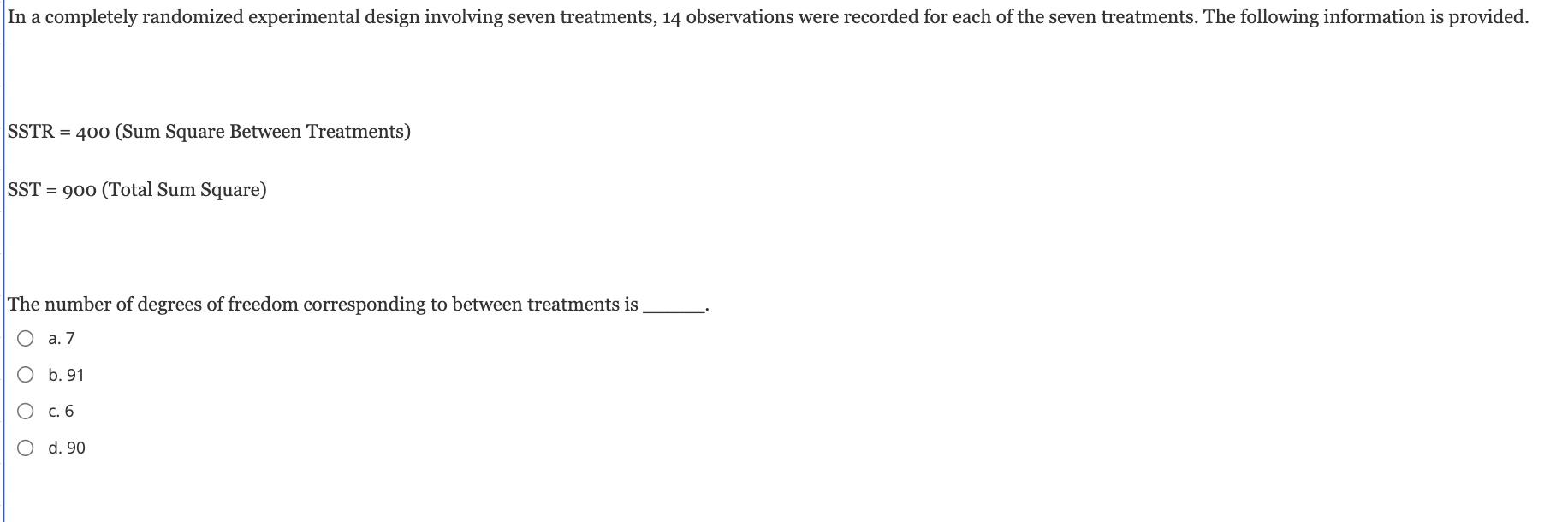 In a completely randomized experimental design involving seven treatments, 14 observations were recorded for each of the seven treatments. The following information is provided.

SSTR = 400 (Sum Square Between Treatments)

SST = 900 (Total Sum Square)

The number of degrees of freedom corresponding to between treatments is ______.

a. 7

b. 91

c. 6

d. 90